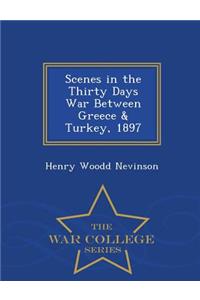 Scenes in the Thirty Days War Between Greece & Turkey, 1897

Henry Woodd Nevinson

THE
WAR COLLEGE
SERIES